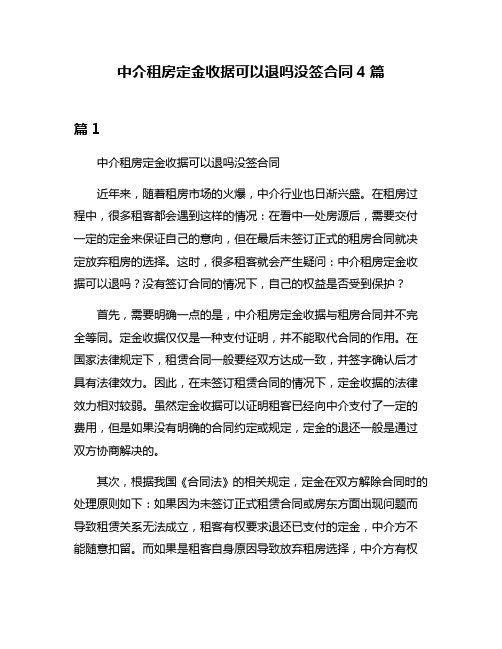 中介租房定金收据可以退吗没签合同 4 篇

篇 1

中介租房定金收据可以退吗没签合同

近年来，随着租房市场的火爆，中介行业也日渐兴盛。在租房过程中，很多租客都会遇到这样的情况：在看中一处房源后，需要交付一定的定金来保证自己的意向，但在最后未签订正式的租房合同就决定放弃租房的选择。这时，很多租客就会产生疑问：中介租房定金收据可以退吗？没有签订合同的情况下，自己的权益是否受到保护？

首先，需要明确一点的是，中介租房定金收据与租房合同并不完全等同。定金收据仅仅是一种支付证明，并不能取代合同的作用。在国家法律规定下，租赁合同一般要经双方达成一致，并签字确认后才具有法律效力。因此，在未签订租赁合同的情况下，定金收据的法律效力相对较弱。虽然定金收据可以证明租客已经向中介支付了一定的费用，但是如果没有明确的合同约定或规定，定金的退还一般是通过双方协商解决的。

其次，根据我国《合同法》的相关规定，定金在双方解除合同时的处理原则如下：如果因为未签订正式租赁合同或房东方面出现问题而导致租赁关系无法成立，租客有权要求退还已支付的定金，中介方不能随意扣留。而如果是租客自身原因导致放弃租房选择，中介方有权